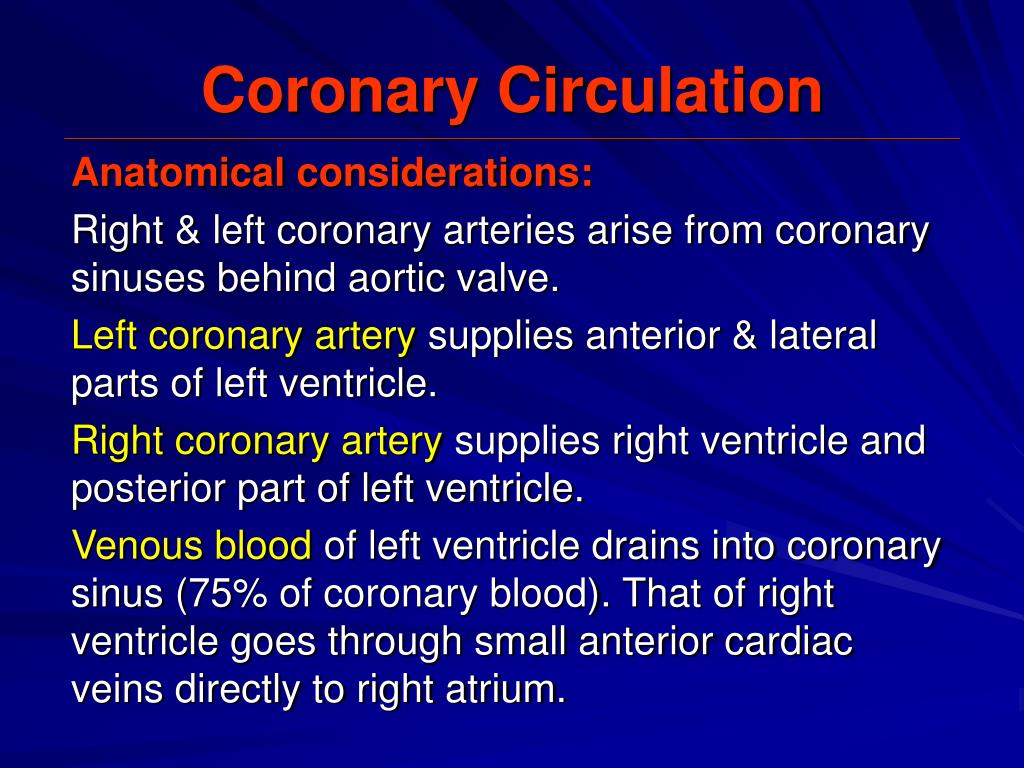 Coronary Circulation

Anatomical considerations:

Right & left coronary arteries arise from coronary sinuses behind aortic valve.

Left coronary artery supplies anterior & lateral parts of left ventricle.

Right coronary artery supplies right ventricle and posterior part of left ventricle.

Venous blood of left ventricle drains into coronary sinus (75% of coronary blood). That of right ventricle goes through small anterior cardiac veins directly to right atrium.